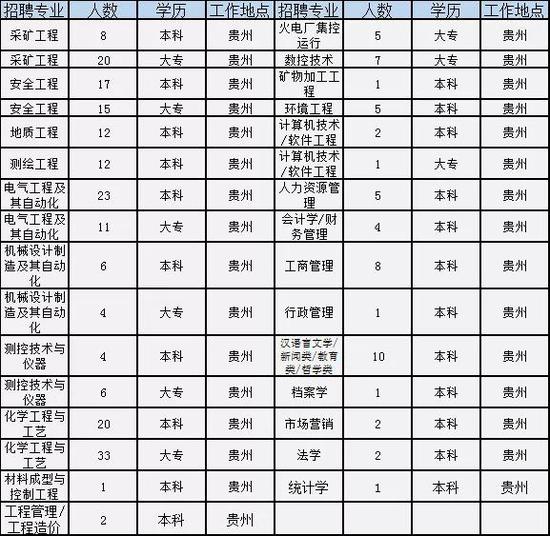 | 招聘专业 | 人数 | 学历 | 工作地点 | 招聘专业 | 人数 | 学历 | 工作地点 |
|---|---|---|---|---|---|---|---|
| 采矿工程 | 8 | 本科 | 贵州 | 火电厂集控运行 | 5 | 大专 | 贵州 |
| 采矿工程 | 20 | 大专 | 贵州 | 数控技术 | 7 | 大专 | 贵州 |
| 安全工程 | 17 | 本科 | 贵州 | 矿物加工工程 | 1 | 本科 | 贵州 |
| 安全工程 | 15 | 大专 | 贵州 | 环境工程 | 5 | 本科 | 贵州 |
| 地质工程 | 12 | 本科 | 贵州 | 计算机技术/软件工程 | 2 | 本科 | 贵州 |
| 测绘工程 | 12 | 本科 | 贵州 | 计算机技术/软件工程 | 1 | 大专 | 贵州 |
| 电气工程及其自动化 | 23 | 本科 | 贵州 | 人力资源管理 | 5 | 本科 | 贵州 |
| 电气工程及其自动化 | 11 | 大专 | 贵州 | 会计学/财务管理 | 4 | 本科 | 贵州 |
| 机械设计制造及其自动化 | 6 | 本科 | 贵州 | 工商管理 | 8 | 本科 | 贵州 |
| 机械设计制造及其自动化 | 4 | 大专 | 贵州 | 行政管理 | 1 | 本科 | 贵州 |
| 测控技术与仪器 | 4 | 本科 | 贵州 | 汉语言文学/新闻类/教育类/哲学类 | 10 | 本科 | 贵州 |
| 测控技术与仪器 | 6 | 大专 | 贵州 | 档案学 | 1 | 本科 | 贵州 |
| 化学工程与工艺 | 20 | 本科 | 贵州 | 市场营销 | 2 | 本科 | 贵州 |
| 化学工程与工艺 | 33 | 大专 | 贵州 | 法学 | 2 | 本科 | 贵州 |
| 材料成型与控制工程 | 1 | 本科 | 贵州 | 统计学 | 1 | 本科 | 贵州 |
| 工程管理/工程造价 | 2 | 本科 | 贵州 | | | | |